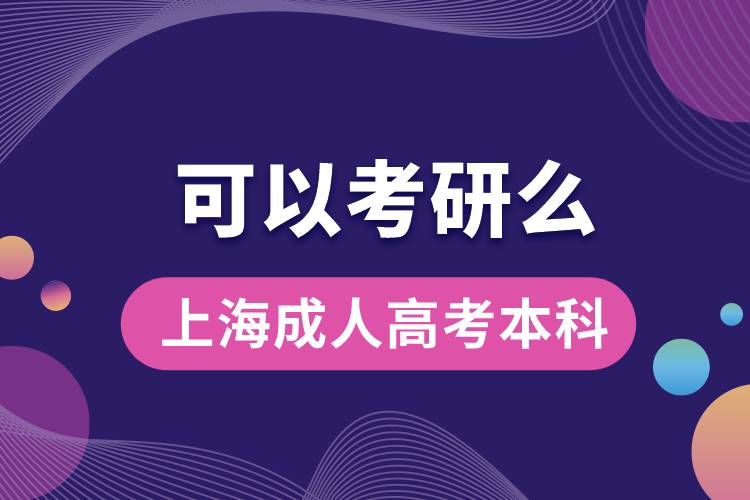 可以考研么

上海成人高考本科